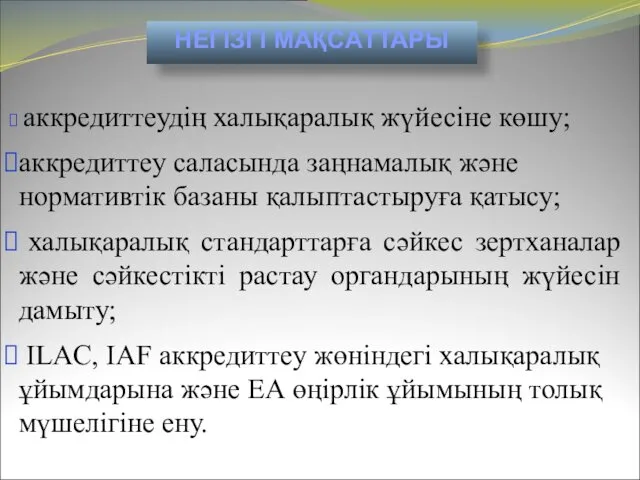 НЕГІЗГІ МАҚСАТТАРЫ

аккредиттеудің халықаралық жүйесіне көшу;

аккредиттеу саласында заңнамалық және нормативтік базаны қалыптастыруға қатысу;

халықаралық стандарттарға сәйкес зертханалар және сәйкестікті растау органдарының жүйесін дамыту;

ILAC, IAF аккредиттеу жөніндегі халықаралық ұйымдарына және ЕА өңірлік ұйымының толық мүшелігіне ену.